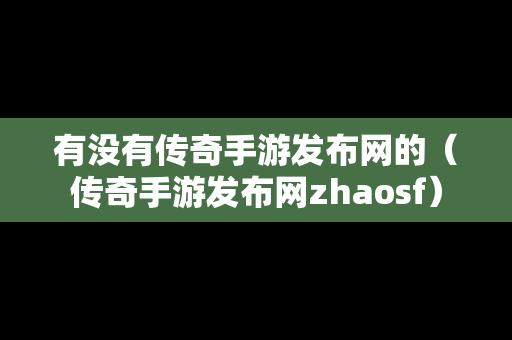 有没有传奇手游发布网的（传奇手游发布网zhaosf）